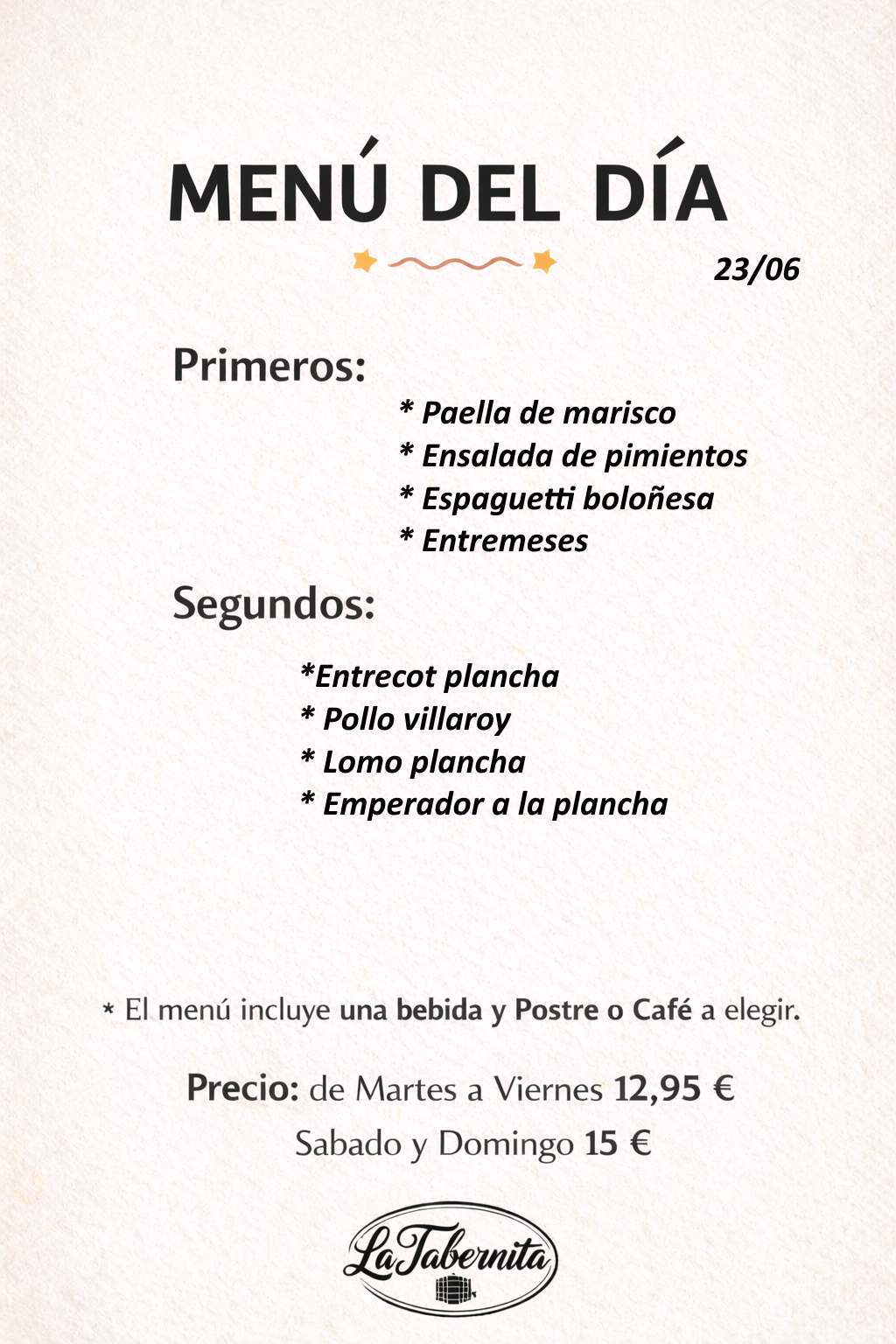 MENÚ DEL DÍA

23/06

Primeros:

* Paella de marisco
* Ensalada de pimientos
* Espaguetti boloñesa
* Entremeses

Segundos:

*Entrecot plancha
* Pollo villaroy
* Lomo plancha
* Emperador a la plancha

* El menú incluye una bebida y Postre o Café a elegir.

Precio: de Martes a Viernes 12,95 €
Sabado y Domingo 15 €

La Tabernita